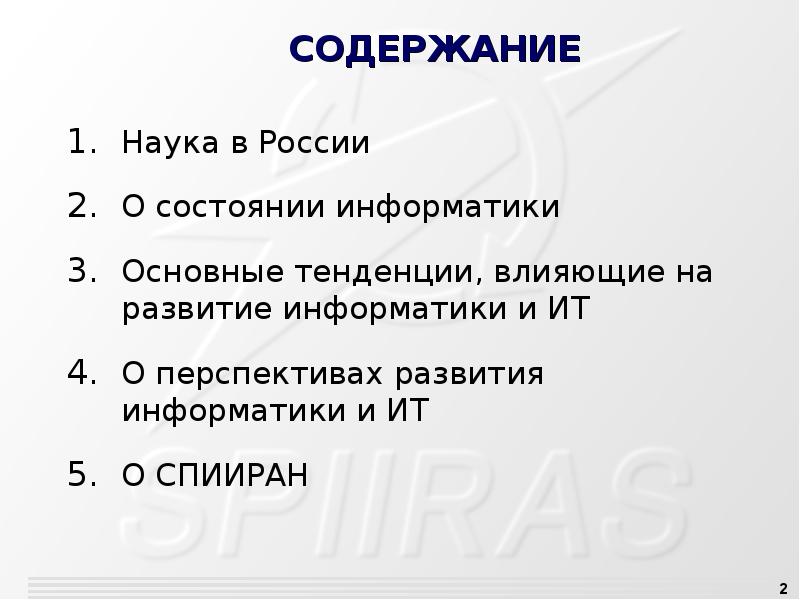 СОДЕРЖАНИЕ

1. Наука в России
2. О состоянии информатики
3. Основные тенденции, влияющие на развитие информатики и ИТ
4. О перспективах развития информатики и ИТ
5. О СПИИРАН

SPIIRAS

2